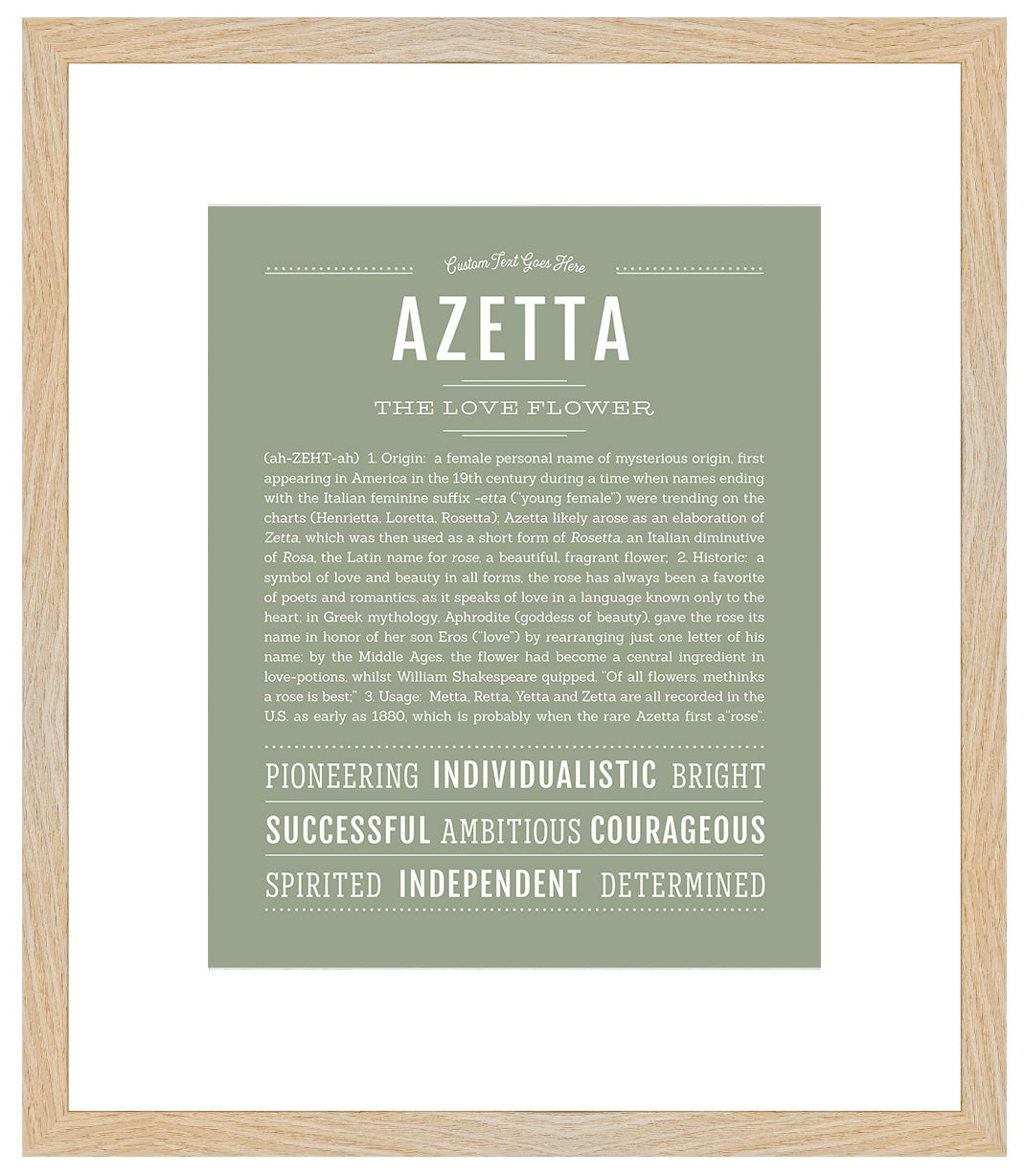 Custom Text Goes Here

AZETTA

THE LOVE FLOWER

(ah-ZEHT-ah) 1. Origin: a female personal name of mysterious origin, first appearing in America in the 19th century during a time when names ending with the Italian feminine suffix -etta ("young female") were trending on the charts (Henrietta, Loretta, Rosetta); Azetta likely arose as an elaboration of Zetta, which was then used as a short form of Rosetta, an Italian diminutive of Rosa, the Latin name for rose, a beautiful, fragrant flower; 2. Historic: a symbol of love and beauty in all forms, the rose has always been a favorite of poets and romantics, as it speaks of love in a language known only to the heart; in Greek mythology, Aphrodite (goddess of beauty), gave the rose its name in honor of her son Eros ("love") by rearranging just one letter of his name; by the Middle Ages, the flower had become a central ingredient in love-potions, whilst William Shakespeare quipped, "Of all flowers, methinks a rose is best;" 3. Usage: Metta, Retta, Yetta and Zetta are all recorded in the U.S. as early as 1880, which is probably when the rare Azetta first a"rose".

PIONEERING INDIVIDUALISTIC BRIGHT
SUCCESSFUL AMBITIOUS COURAGEOUS
SPIRITED INDEPENDENT DETERMINED